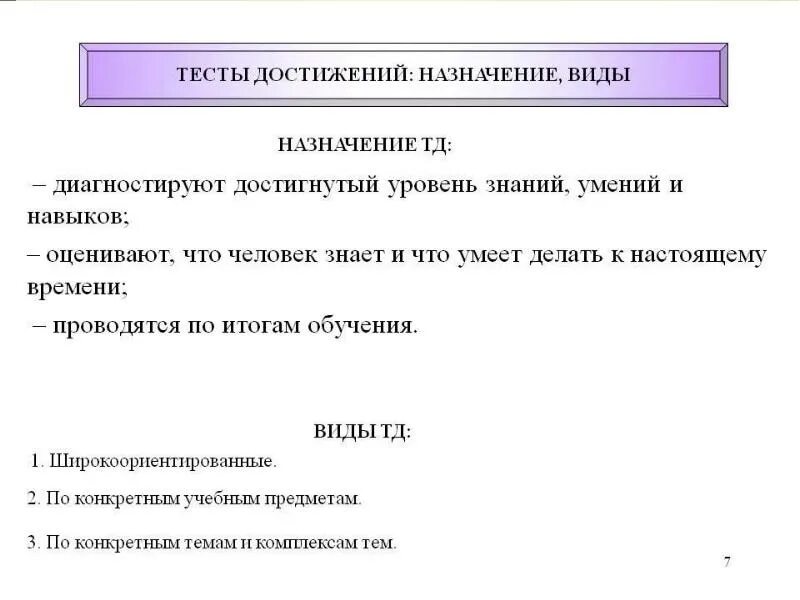 ТЕСТЫ ДОСТИЖЕНИЙ: НАЗНАЧЕНИЕ, ВИДЫ

НАЗНАЧЕНИЕ ТД:

– диагностируют достигнутый уровень знаний, умений и навыков;

– оценивают, что человек знает и что умеет делать к настоящему времени;

– проводятся по итогам обучения.

ВИДЫ ТД:

1. Широкоориентированные.

2. По конкретным учебным предметам.

3. По конкретным темам и комплексам тем.

7